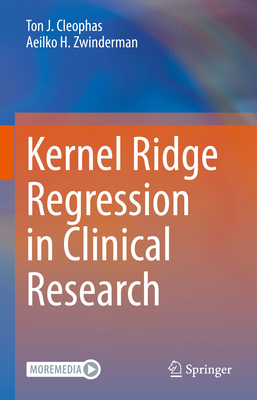 Ton J. Cleophas
Aeilko H. Zwinderman

Kernel Ridge Regression in Clinical Research

MOREMEDIA

Springer